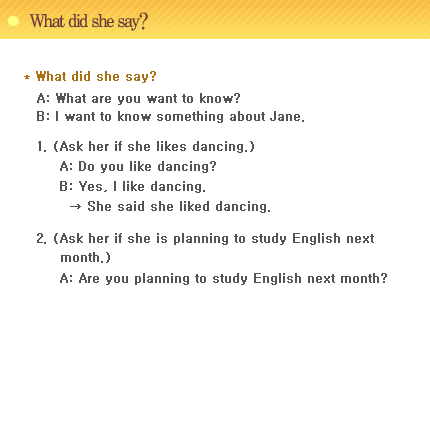 What did she say?

* What did she say?

A: What are you want to know?
B: I want to know something about Jane.

1. (Ask her if she likes dancing.)
A: Do you like dancing?
B: Yes, I like dancing.
→ She said she liked dancing.

2. (Ask her if she is planning to study English next month.)
A: Are you planning to study English next month?